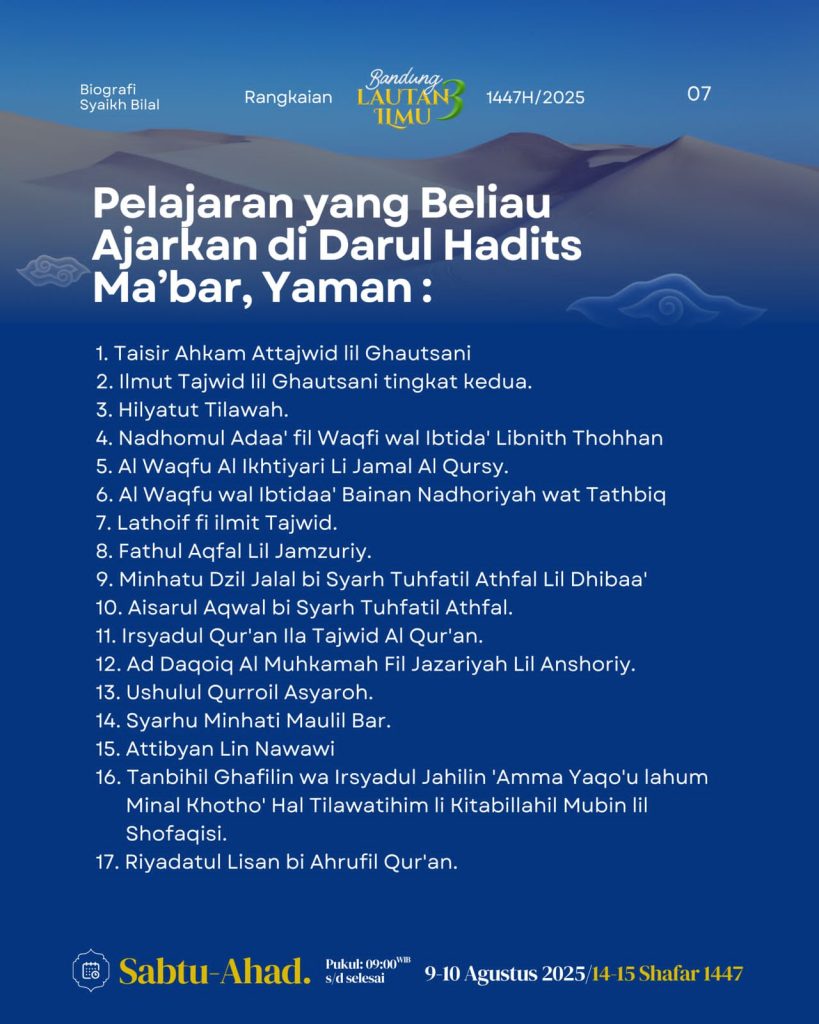 Biografi Syaikh Bilal

Rangkaian Bandung LAUTAN ILMU 3 1447H/2025

07

Pelajaran yang Beliau Ajarkan di Darul Hadits Ma'bar, Yaman :

1. Taisir Ahkam Attajwid lil Ghautsani
2. Ilmut Tajwid lil Ghautsani tingkat kedua.
3. Hilyatut Tilawah.
4. Nadhomul Adaa' fil Waqfi wal Ibtida' Libnith Thohhan
5. Al Waqfu Al Ikhtiyari Li Jamal Al Qursy.
6. Al Waqfu wal Ibtidaa' Bainan Nadhoriyah wat Tathbiq
7. Lathoif fi ilmit Tajwid.
8. Fathul Aqfal Lil Jamzuriy.
9. Minhatu Dzil Jalal bi Syarh Tuhfatil Athfal Lil Dhibaa'
10. Aisarul Aqwal bi Syarh Tuhfatil Athfal.
11. Irsyadul Qur'an Ila Tajwid Al Qur'an.
12. Ad Daqoiq Al Muhkamah Fil Jazariyah Lil Anshoriy.
13. Ushulul Qurroil Asyaroh.
14. Syarhu Minhati Maulil Bar.
15. Attibyan Lin Nawawi
16. Tanbihil Ghafilin wa Irsyadul Jahilin 'Amma Yaqo'u lahum Minal Khotho' Hal Tilawatihim li Kitabillahil Mubin lil Shofaqisi.
17. Riyadatul Lisan bi Ahrufil Qur'an.

Sabtu-Ahad. Pukul: 09:00 WIB s/d selesai 9-10 Agustus 2025/14-15 Shafar 1447